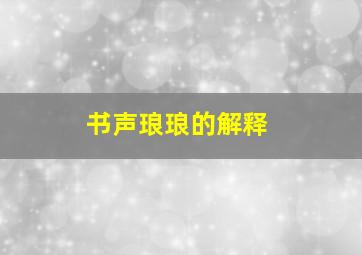 书声琅琅的解释